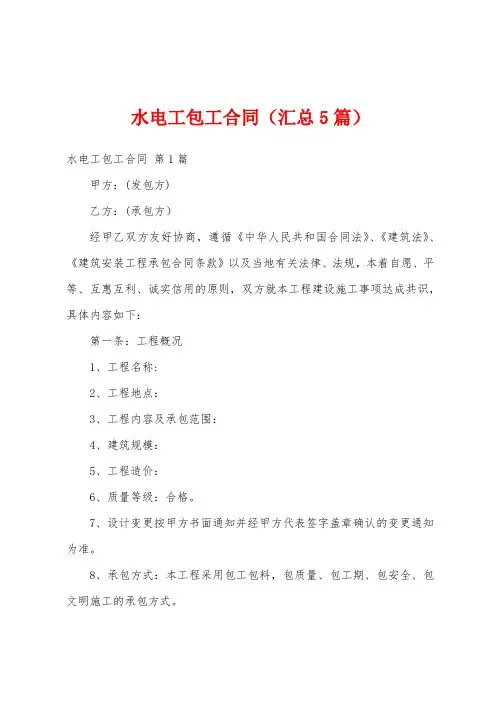 水电工包工合同（汇总5篇）

水电工包工合同 第1篇

甲方：(发包方)

乙方：(承包方)

经甲乙双方友好协商，遵循《中华人民共和国合同法》、《建筑法》、《建筑安装工程承包合同条款》以及当地有关法律、法规，本着自愿、平等、互惠互利、诚实信用的原则，双方就本工程建设施工事项达成共识，具体内容如下:

第一条：工程概况

1、工程名称:

2、工程地点:

3、工程内容及承包范围:

4、建筑规模:

5、工程造价:

6、质量等级：合格。

7、设计变更按甲方书面通知并经甲方代表签字盖章确认的变更通知为准。

8、承包方式：本工程采用包工包料，包质量、包工期、包安全、包文明施工的承包方式。